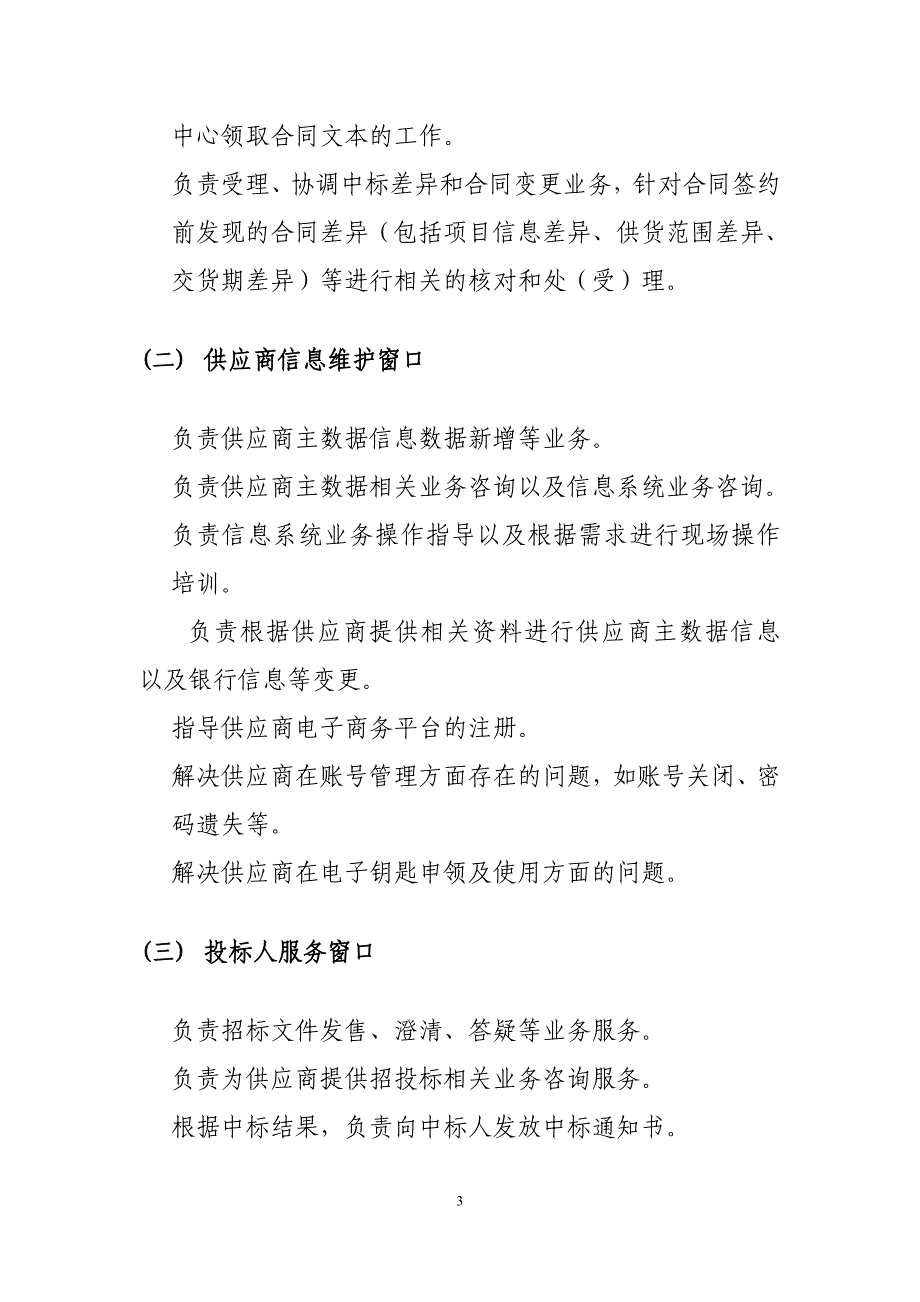 中心领取合同文本的工作。

负责受理、协调中标差异和合同变更业务，针对合同签约前发现的合同差异（包括项目信息差异、供货范围差异、交货期差异）等进行相关的核对和处（受）理。

（二） 供应商信息维护窗口

负责供应商主数据信息数据新增等业务。

负责供应商主数据相关业务咨询以及信息系统业务咨询。

负责信息系统业务操作指导以及根据需求进行现场操作培训。

负责根据供应商提供相关资料进行供应商主数据信息以及银行信息等变更。

指导供应商电子商务平台的注册。

解决供应商在账号管理方面存在的问题，如账号关闭、密码遗失等。

解决供应商在电子钥匙申领及使用方面的问题。

（三） 投标人服务窗口

负责招标文件发售、澄清、答疑等业务服务。

负责为供应商提供招投标相关业务咨询服务。

根据中标结果，负责向中标人发放中标通知书。

3